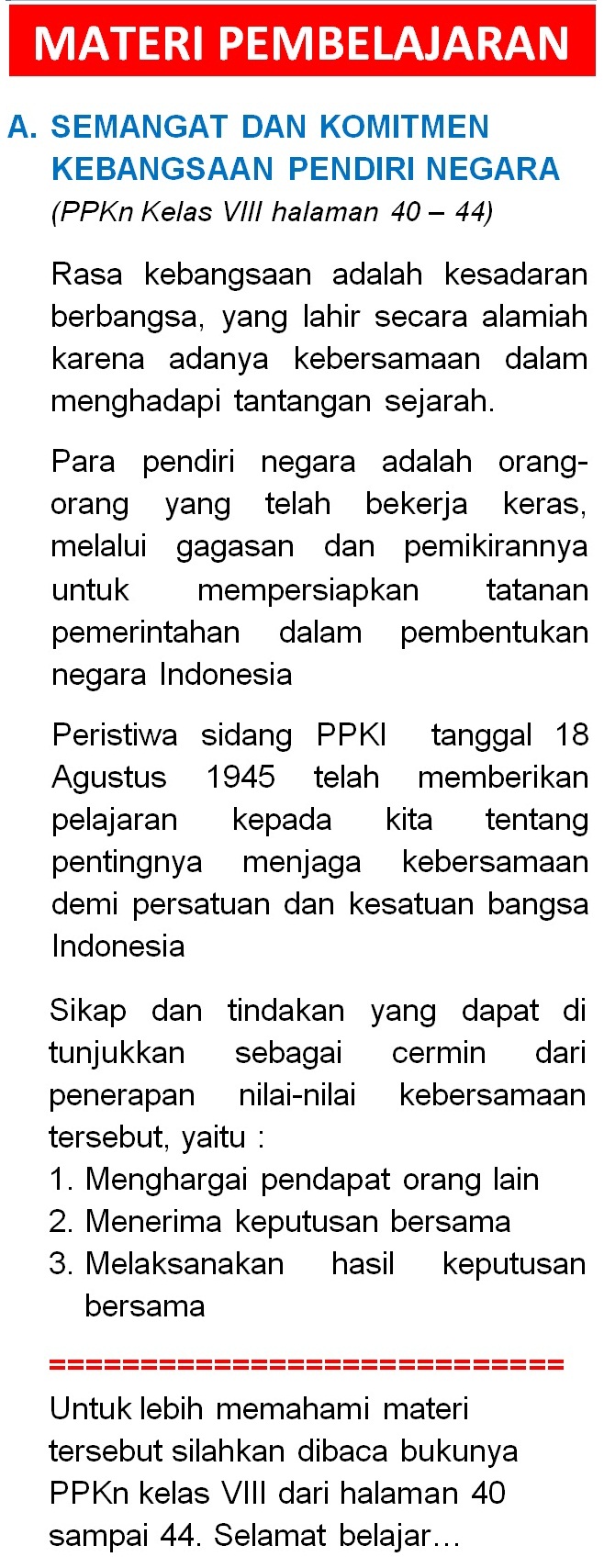 MATERI PEMBELAJARAN

A. SEMANGAT DAN KOMITMEN KEBANGSAAN PENDIRI NEGARA
(PPKn Kelas VIII halaman 40 – 44)

Rasa kebangsaan adalah kesadaran berbangsa, yang lahir secara alamiah karena adanya kebersamaan dalam menghadapi tantangan sejarah.

Para pendiri negara adalah orang-orang yang telah bekerja keras, melalui gagasan dan pemikirannya untuk mempersiapkan tatanan pemerintahan dalam pembentukan negara Indonesia

Peristiwa sidang PPKI tanggal 18 Agustus 1945 telah memberikan pelajaran kepada kita tentang pentingnya menjaga kebersamaan demi persatuan dan kesatuan bangsa Indonesia

Sikap dan tindakan yang dapat di tunjukkan sebagai cermin dari penerapan nilai-nilai kebersamaan tersebut, yaitu :
1. Menghargai pendapat orang lain
2. Menerima keputusan bersama
3. Melaksanakan hasil keputusan bersama

==============================

Untuk lebih memahami materi tersebut silahkan dibaca bukunya PPKn kelas VIII dari halaman 40 sampai 44. Selamat belajar…